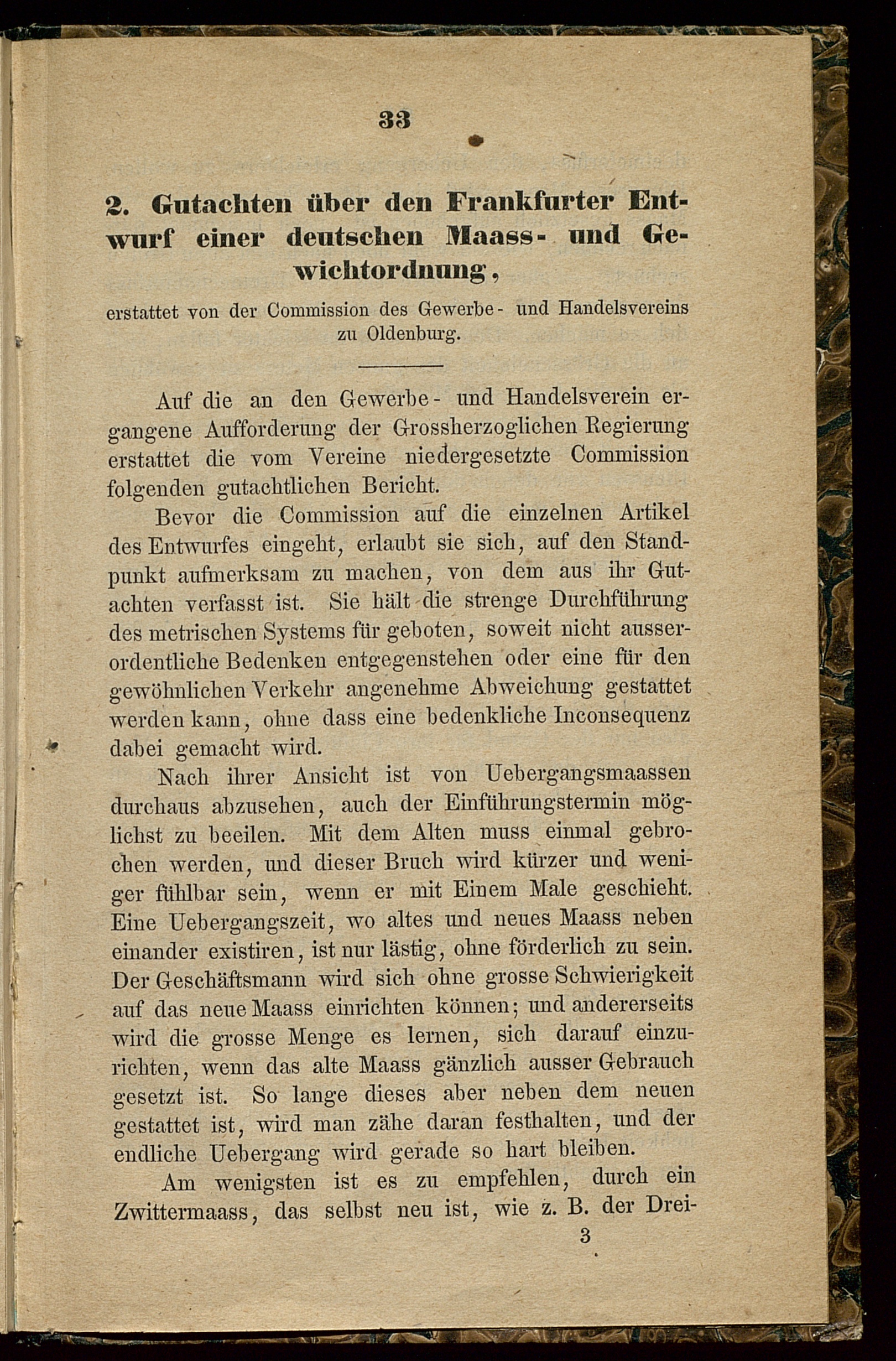 33

2. Gutachten über den Frankfurter Entwurf einer deutschen Maass- und Gewichtordnung,

erstattet von der Commission des Gewerbe- und Handelsvereins zu Oldenburg.

Auf die an den Gewerbe- und Handelsverein ergangene Aufforderung der Grossherzoglichen Regierung erstattet die vom Vereine niedergesetzte Commission folgenden gutachtlichen Bericht.

Bevor die Commission auf die einzelnen Artikel des Entwurfes eingeht, erlaubt sie sich, auf den Standpunkt aufmerksam zu machen, von dem aus ihr Gutachten verfasst ist. Sie hält die strenge Durchführung des metrischen Systems für geboten, soweit nicht ausserordentliche Bedenken entgegenstehen oder eine für den gewöhnlichen Verkehr angenehme Abweichung gestattet werden kann, ohne dass eine bedenkliche Inconsequenz dabei gemacht wird.

Nach ihrer Ansicht ist von Uebergangsmaassen durchaus abzusehen, auch der Einführungstermin möglichst zu beeilen. Mit dem Alten muss einmal gebrochen werden, und dieser Bruch wird kürzer und weniger fühlbar sein, wenn er mit Einem Male geschieht. Eine Uebergangszeit, wo altes und neues Maass neben einander existiren, ist nur lästig, ohne förderlich zu sein. Der Geschäftsmann wird sich ohne grosse Schwierigkeit auf das neue Maass einrichten können; und andererseits wird die grosse Menge es lernen, sich darauf einzurichten, wenn das alte Maass gänzlich ausser Gebrauch gesetzt ist. So lange dieses aber neben dem neuen gestattet ist, wird man zähe daran festhalten, und der endliche Uebergang wird gerade so hart bleiben.

Am wenigsten ist es zu empfehlen, durch ein Zwittermaass, das selbst neu ist, wie z. B. der Drei-

3